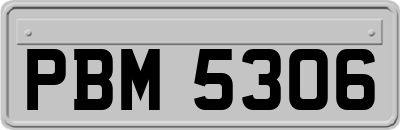 PBM 5306